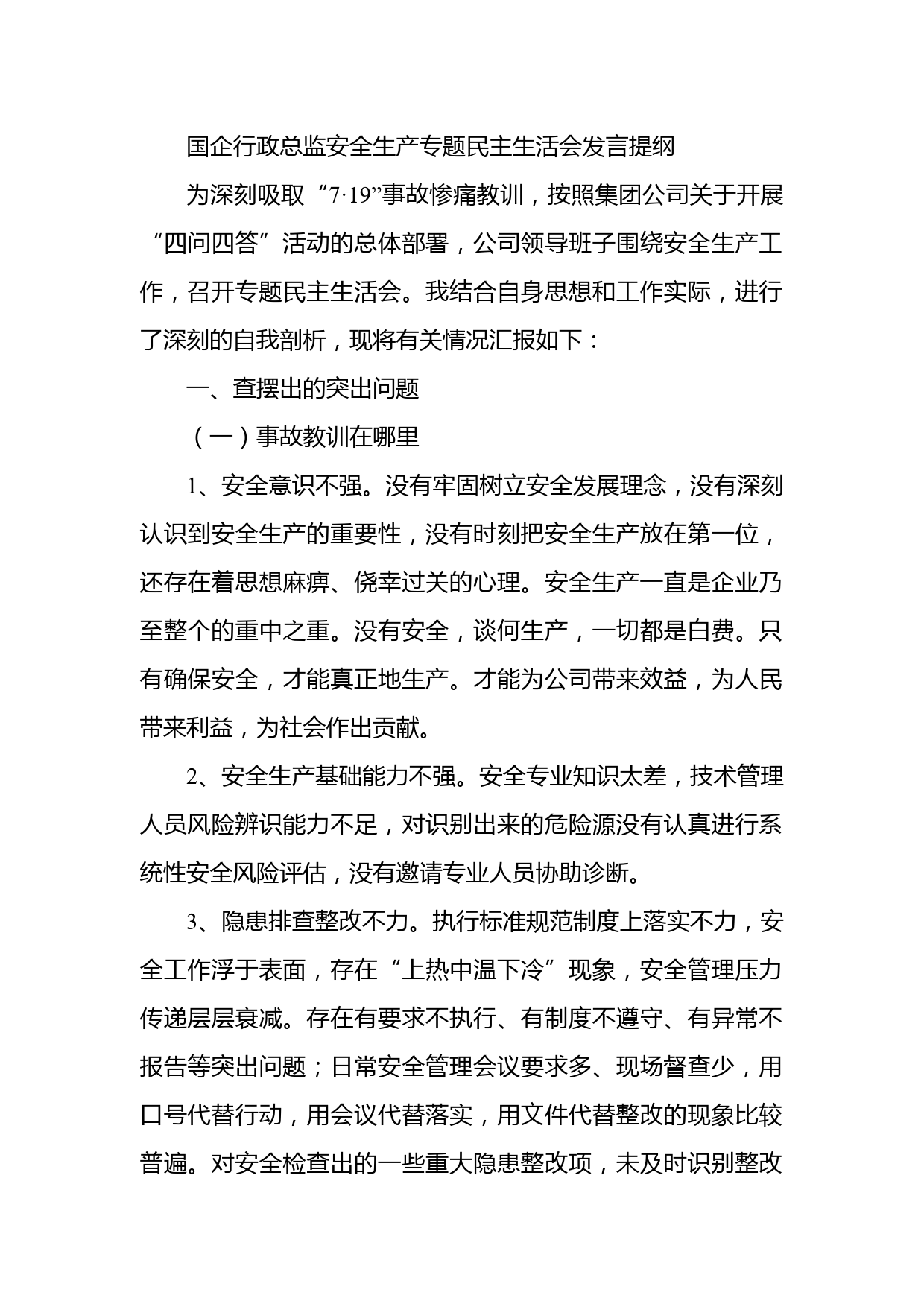 国企行政总监安全生产专题民主生活会发言提纲

为深刻吸取“7·19”事故惨痛教训，按照集团公司关于开展“四问四答”活动的总体部署，公司领导班子围绕安全生产工作，召开专题民主生活会。我结合自身思想和工作实际，进行了深刻的自我剖析，现将有关情况汇报如下：

一、查摆出的突出问题

（一）事故教训在哪里

1、安全意识不强。没有牢固树立安全发展理念，没有深刻认识到安全生产的重要性，没有时刻把安全生产放在第一位，还存在着思想麻痹、侥幸过关的心理。安全生产一直是企业乃至整个的重中之重。没有安全，谈何生产，一切都是白费。只有确保安全，才能真正地生产。才能为公司带来效益，为人民带来利益，为社会作出贡献。

2、安全生产基础能力不强。安全专业知识太差，技术管理人员风险辨识能力不足，对识别出来的危险源没有认真进行系统性安全风险评估，没有邀请专业人员协助诊断。

3、隐患排查整改不力。执行标准规范制度上落实不力，安全工作浮于表面，存在“上热中温下冷”现象，安全管理压力传递层层衰减。存在有要求不执行、有制度不遵守、有异常不报告等突出问题；日常安全管理会议要求多、现场督查少，用口号代替行动，用会议代替落实，用文件代替整改的现象比较普遍。对安全检查出的一些重大隐患整改项，未及时识别整改